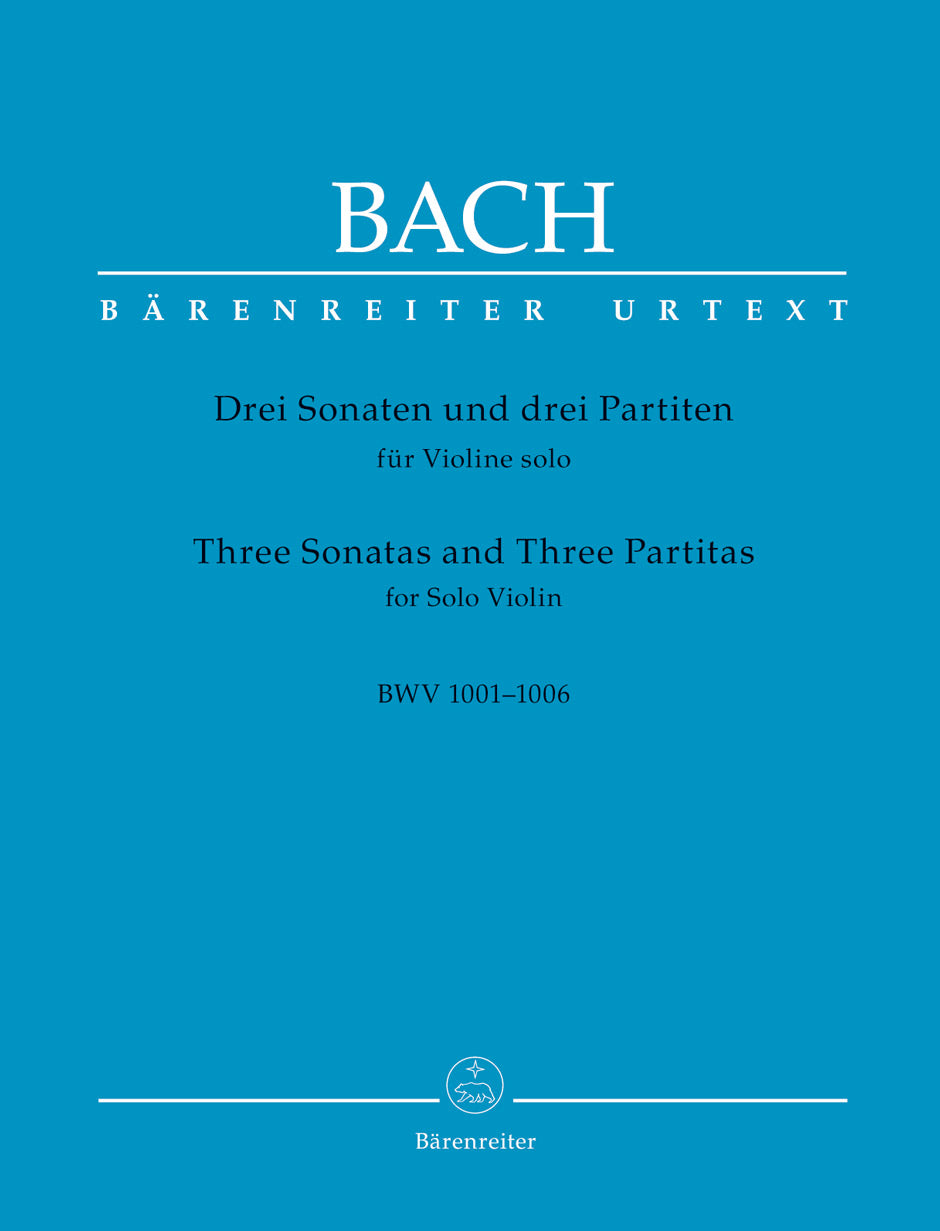 BACH

BÄRENREITER URTEXT

Drei Sonaten und drei Partiten
für Violine solo

Three Sonatas and Three Partitas
for Solo Violin

BWV 1001–1006

Bärenreiter